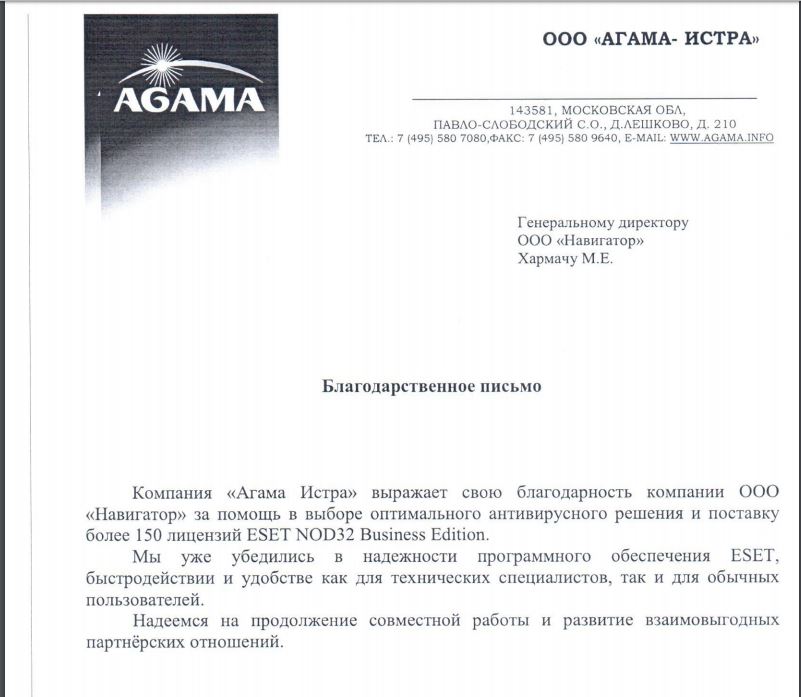 AGAMA

ООО «АГАМА- ИСТРА»

143581, МОСКОВСКАЯ ОБЛ,
ПАВЛО-СЛОБОДСКИЙ С.О., Д.ЛЕШКОВО, Д. 210
ТЕЛ.: 7 (495) 580 7080,ФАКС: 7 (495) 580 9640, E-MAIL: WWW.AGAMA.INFO

Генеральному директору
ООО «Навигатор»
Хармачу М.Е.

Благодарственное письмо

Компания «Агама Истра» выражает свою благодарность компании ООО «Навигатор» за помощь в выборе оптимального антивирусного решения и поставку более 150 лицензий ESET NOD32 Business Edition.

Мы уже убедились в надежности программного обеспечения ESET, быстродействии и удобстве как для технических специалистов, так и для обычных пользователей.

Надеемся на продолжение совместной работы и развитие взаимовыгодных партнёрских отношений.